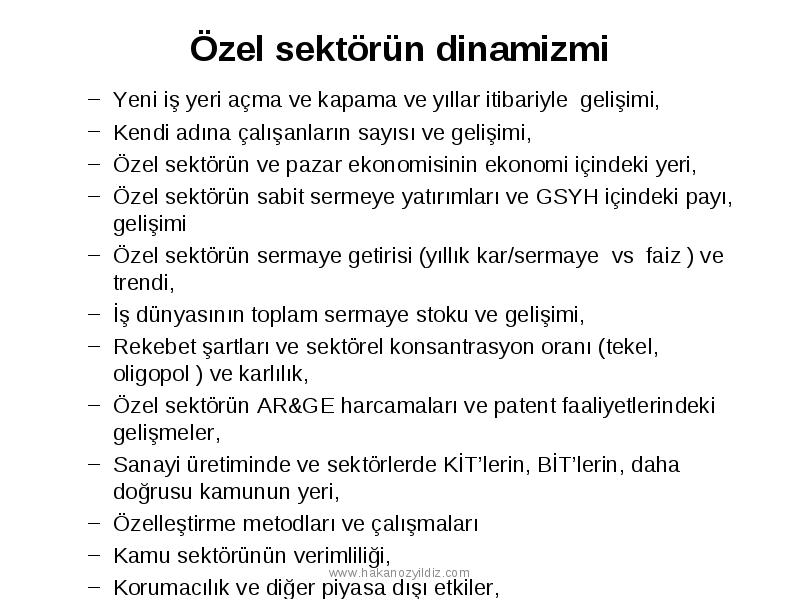 Özel sektörün dinamizmi

– Yeni iş yeri açma ve kapama ve yıllar itibariyle gelişimi,
– Kendi adına çalışanların sayısı ve gelişimi,
– Özel sektörün ve pazar ekonomisinin ekonomi içindeki yeri,
– Özel sektörün sabit sermeye yatırımları ve GSYH içindeki payı, gelişimi
– Özel sektörün sermaye getirisi (yıllık kar/sermaye vs faiz ) ve trendi,
– İş dünyasının toplam sermaye stoku ve gelişimi,
– Rekebet şartları ve sektörel konsantrasyon oranı (tekel, oligopol ) ve karlılık,
– Özel sektörün AR&GE harcamaları ve patent faaliyetlerindeki gelişmeler,
– Sanayi üretiminde ve sektörlerde KİT'lerin, BİT'lerin, daha doğrusu kamunun yeri,
– Özelleştirme metodları ve çalışmaları
– Kamu sektörünün verimliliği,
– Korumacılık ve diğer piyasa dışı etkiler,

www.hakanozyildiz.com